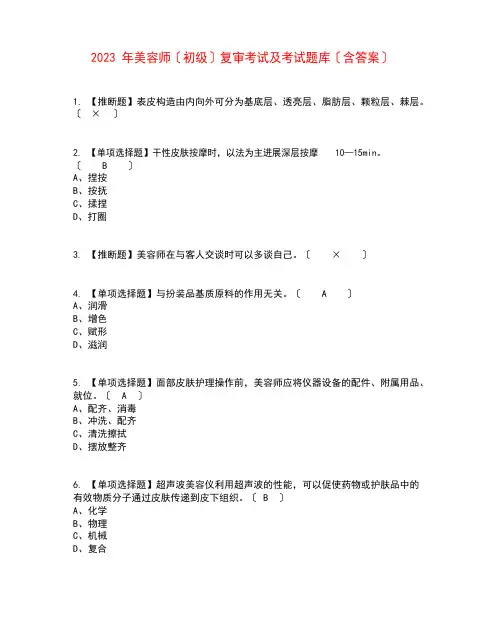 2023 年美容师〔初级〕复审考试及考试题库〔含答案〕

1. 【推断题】表皮构造由内向外可分为基底层、透亮层、脂肪层、颗粒层、棘层。〔 × 〕

2. 【单项选择题】干性皮肤按摩时，以法为主进展深层按摩 10—15min。〔 B 〕
A、捏按
B、按抚
C、揉捏
D、打圈

3. 【推断题】美容师在与客人交谈时可以多谈自己。〔 × 〕

4. 【单项选择题】与扮装品基质原料的作用无关。〔 A 〕
A、润滑
B、增色
C、赋形
D、滋润

5. 【单项选择题】面部皮肤护理操作前，美容师应将仪器设备的配件、附属用品、就位。〔 A 〕
A、配齐、消毒
B、冲洗、配齐
C、清洗擦拭
D、摆放整齐

6. 【单项选择题】超声波美容仪利用超声波的性能，可以促使药物或护肤品中的有效物质分子通过皮肤传递到皮下组织。〔 B 〕
A、化学
B、物理
C、机械
D、复合